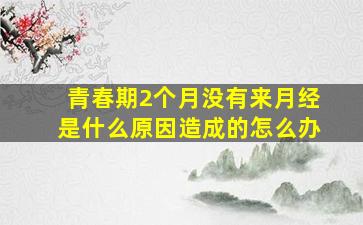 青春期2个月没有来月经是什么原因造成的怎么办